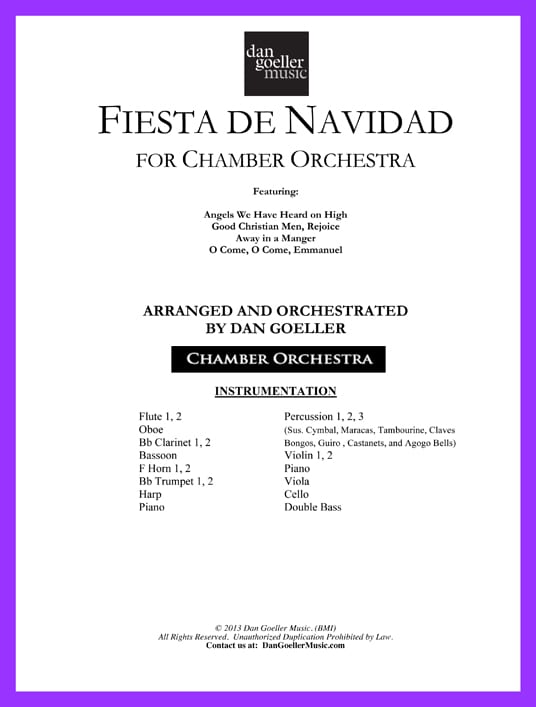 dan goeller music

FIESTA DE NAVIDAD

FOR CHAMBER ORCHESTRA

Featuring:

Angels We Have Heard on High
Good Christian Men, Rejoice
Away in a Manger
O Come, O Come, Emmanuel

ARRANGED AND ORCHESTRATED
BY DAN GOELLER

CHAMBER ORCHESTRA

INSTRUMENTATION

Flute 1, 2
Oboe
Bb Clarinet 1, 2
Bassoon
F Horn 1, 2
Bb Trumpet 1, 2
Harp
Piano

Percussion 1, 2, 3
(Sus. Cymbal, Maracas, Tambourine, Claves Bongos, Guiro , Castanets, and Agogo Bells)
Violin 1, 2
Piano
Viola
Cello
Double Bass

© 2013 Dan Goeller Music. (BMI)
All Rights Reserved. Unauthorized Duplication Prohibited by Law.
Contact us at: DanGoellerMusic.com